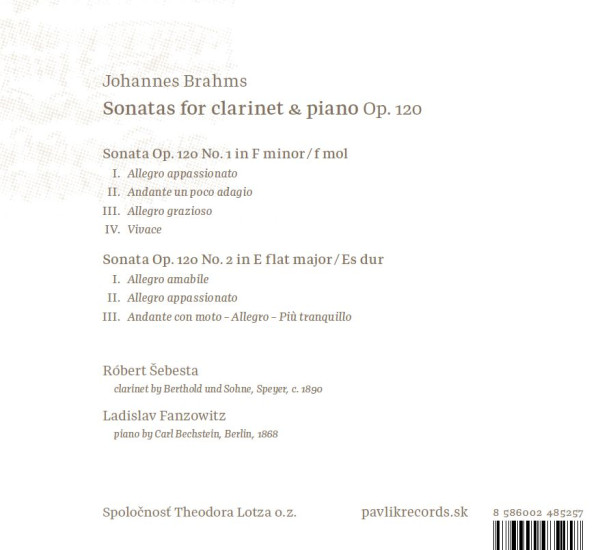 Johannes Brahms
Sonatas for clarinet & piano Op. 120

Sonata Op. 120 No. 1 in F minor / f mol
I. Allegro appassionato
II. Andante un poco adagio
III. Allegro grazioso
IV. Vivace

Sonata Op. 120 No. 2 in E flat major / Es dur
I. Allegro amabile
II. Allegro appassionato
III. Andante con moto – Allegro – Più tranquillo

Róbert Šebesta
clarinet by Berthold und Sohne, Speyer, c. 1890

Ladislav Fanzowitz
piano by Carl Bechstein, Berlin, 1868

Spoločnosť Theodora Lotza o.z.

pavlikrecords.sk

8 586002 485257